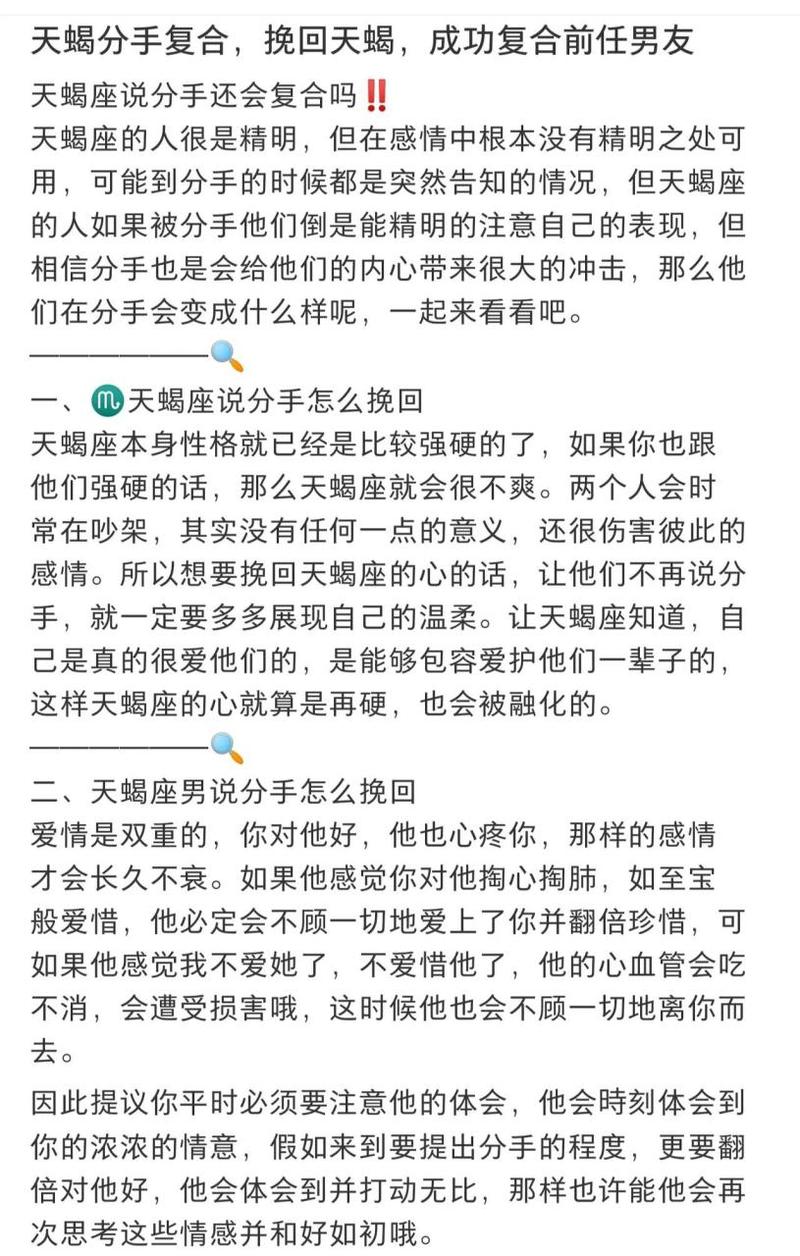 天蝎分手复合，挽回天蝎，成功复合前任男友

天蝎座说分手还会复合吗‼️
天蝎座的人很是精明，但在感情中根本没有精明之处可用，可能到分手的时候都是突然告知的情况，但天蝎座的人如果被分手他们倒是能精明的注意自己的表现，但相信分手也是会给他们的内心带来很大的冲击，那么他们在分手会变成什么样呢，一起来看看吧。
——————🔍
一、♏天蝎座说分手怎么挽回
天蝎座本身性格就已经是比较强硬的了，如果你也跟他们强硬的话，那么天蝎座就会很不爽。两个人会时常在吵架，其实没有任何一点的意义，还很伤害彼此的感情。所以想要挽回天蝎座的心的话，让他们不再说分手，就一定要多多展现自己的温柔。让天蝎座知道，自己是真的很爱他们的，是能够包容爱护他们一辈子的，这样天蝎座的心就算是再硬，也会被融化的。
——————🔍
二、天蝎座男说分手怎么挽回
爱情是双重的，你对他好，他也心疼你，那样的感情才会长久不衰。如果他感觉你对他掏心掏肺，如至宝般爱惜，他必定会不顾一切地爱上了你并翻倍珍惜，可如果他感觉我不爱她了，不爱惜他了，他的心血管会吃不消，会遭受损害哦，这时候他也会不顾一切地离你而去。

因此提议你平时必须要注意他的体会，他会時刻体会到你的浓浓的情意，假如来到要提出分手的程度，更要翻倍对他好，他会体会到并打动无比，那样也许能他会再次思考这些情感并和好如初哦。